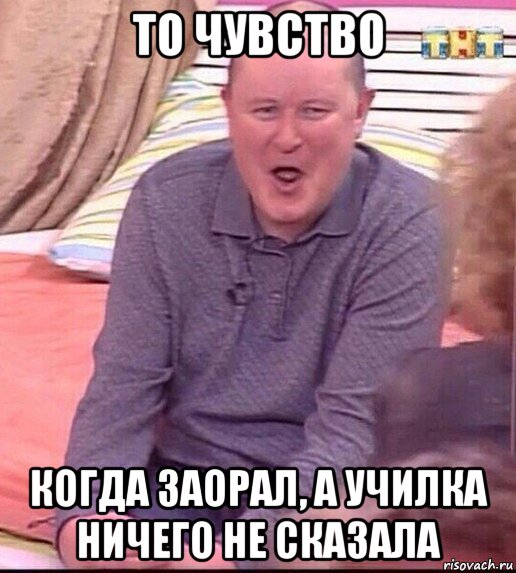 ТО ЧУВСТВО

ТНТ

КОГДА ЗАОРАЛ, А УЧИЛКА НИЧЕГО НЕ СКАЗАЛА

risovach.ru